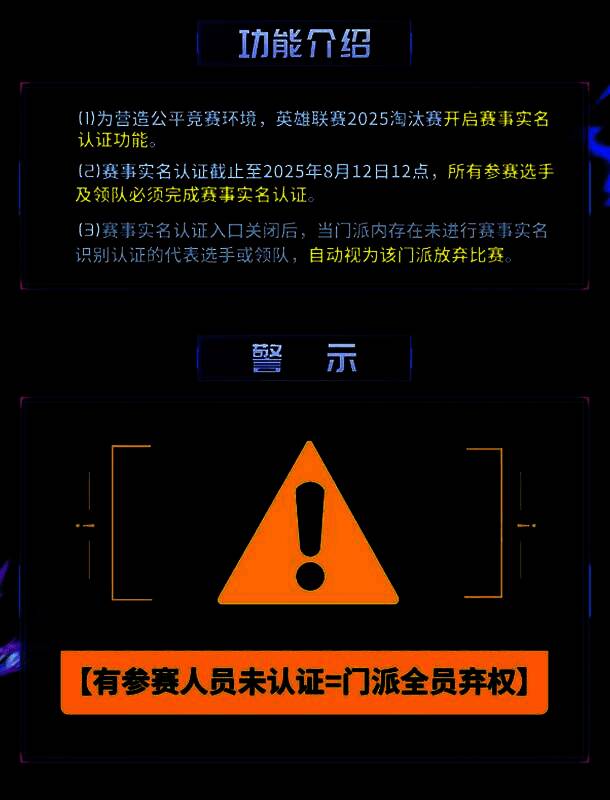 功能介绍

(1)为营造公平竞赛环境，英雄联赛2025淘汰赛开启赛事实名认证功能。

(2)赛事实名认证截止至2025年8月12日12点，所有参赛选手及领队必须完成赛事实名认证。

(3)赛事实名认证入口关闭后，当门派内存在未进行赛事实名识别认证的代表选手或领队，自动视为该门派放弃比赛。

警　示

【有参赛人员未认证=门派全员弃权】